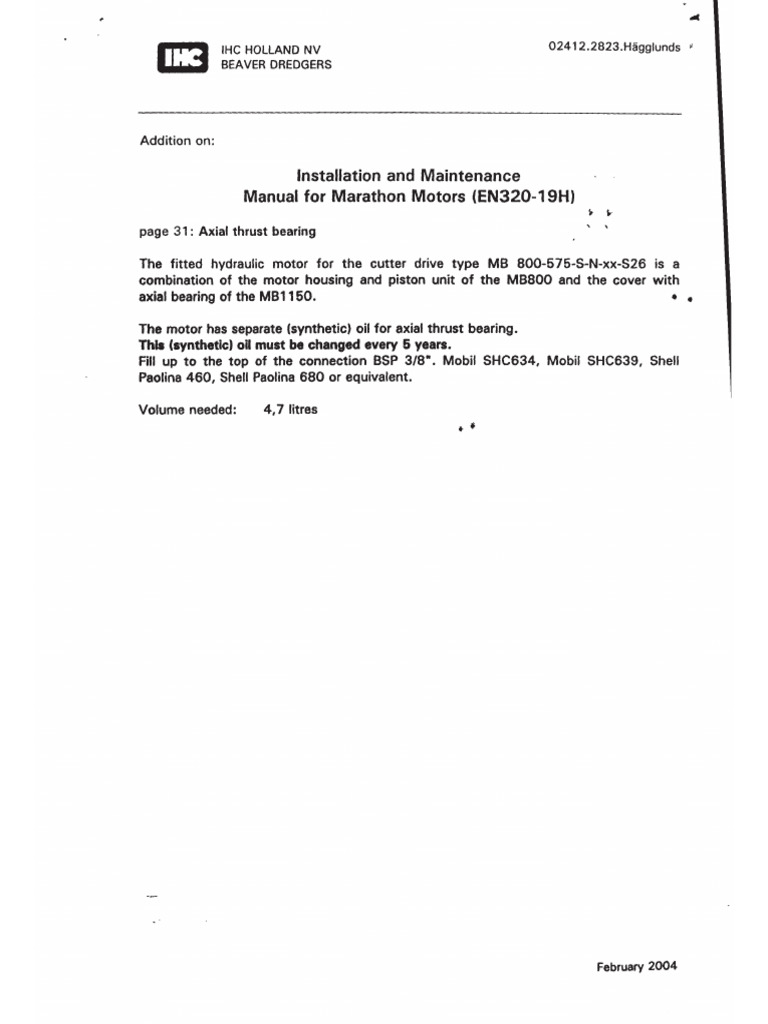 IHC

IHC HOLLAND NV
BEAVER DREDGERS

02412.2823.Hägglunds

Addition on:

Installation and Maintenance
Manual for Marathon Motors (EN320-19H)

page 31: Axial thrust bearing

The fitted hydraulic motor for the cutter drive type MB 800-575-S-N-xx-S26 is a combination of the motor housing and piston unit of the MB800 and the cover with axial bearing of the MB1150.

The motor has separate (synthetic) oil for axial thrust bearing.
This (synthetic) oil must be changed every 5 years.
Fill up to the top of the connection BSP 3/8". Mobil SHC634, Mobil SHC639, Shell Paolina 460, Shell Paolina 680 or equivalent.

Volume needed: 4,7 litres

February 2004